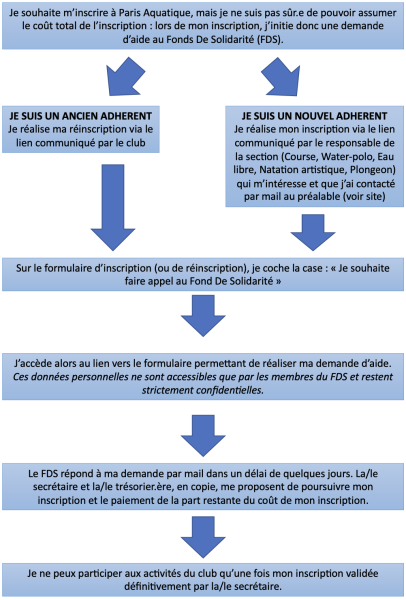 Je souhaite m'inscrire à Paris Aquatique, mais je ne suis pas sûr.e de pouvoir assumer le coût total de l'inscription : lors de mon inscription, j'initie donc une demande d'aide au Fonds De Solidarité (FDS).

JE SUIS UN ANCIEN ADHERENT
Je réalise ma réinscription via le lien communiqué par le club

JE SUIS UN NOUVEL ADHERENT
Je réalise mon inscription via le lien communiqué par le responsable de la section (Course, Water-polo, Eau libre, Natation artistique, Plongeon) qui m'intéresse et que j'ai contacté par mail au préalable (voir site)

Sur le formulaire d'inscription (ou de réinscription), je coche la case : « Je souhaite faire appel au Fond De Solidarité »

J'accède alors au lien vers le formulaire permettant de réaliser ma demande d'aide. Ces données personnelles ne sont accessibles que par les membres du FDS et restent strictement confidentielles.

Le FDS répond à ma demande par mail dans un délai de quelques jours. La/le secrétaire et la/le trésorier.ère, en copie, me proposent de poursuivre mon inscription et le paiement de la part restante du coût de mon inscription.

Je ne peux participer aux activités du club qu'une fois mon inscription validée définitivement par la/le secrétaire.